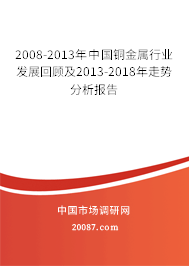 2008-2013年中国铜金属行业发展回顾及2013-2018年走势分析报告

中国市场调研网

20087.com